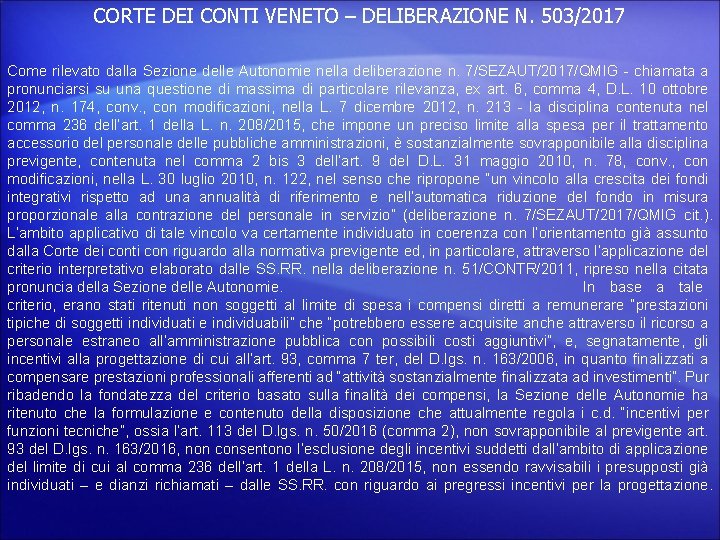 CORTE DEI CONTI VENETO – DELIBERAZIONE N. 503/2017

Come rilevato dalla Sezione delle Autonomie nella deliberazione n. 7/SEZAUT/2017/QMIG - chiamata a pronunciarsi su una questione di massima di particolare rilevanza, ex art. 6, comma 4, D.L. 10 ottobre 2012, n. 174, conv., con modificazioni, nella L. 7 dicembre 2012, n. 213 - la disciplina contenuta nel comma 236 dell'art. 1 della L. n. 208/2015, che impone un preciso limite alla spesa per il trattamento accessorio del personale delle pubbliche amministrazioni, è sostanzialmente sovrapponibile alla disciplina previgente, contenuta nel comma 2 bis 3 dell'art. 9 del D.L. 31 maggio 2010, n. 78, conv., con modificazioni, nella L. 30 luglio 2010, n. 122, nel senso che ripropone "un vincolo alla crescita dei fondi integrativi rispetto ad una annualità di riferimento e nell'automatica riduzione del fondo in misura proporzionale alla contrazione del personale in servizio" (deliberazione n. 7/SEZAUT/2017/QMIG cit.). L'ambito applicativo di tale vincolo va certamente individuato in coerenza con l'orientamento già assunto dalla Corte dei conti con riguardo alla normativa previgente ed, in particolare, attraverso l'applicazione del criterio interpretativo elaborato dalle SS.RR. nella deliberazione n. 51/CONTR/2011, ripreso nella citata pronuncia della Sezione delle Autonomie. In base a tale criterio, erano stati ritenuti non soggetti al limite di spesa i compensi diretti a remunerare "prestazioni tipiche di soggetti individuati e individuabili" che "potrebbero essere acquisite anche attraverso il ricorso a personale estraneo all'amministrazione pubblica con possibili costi aggiuntivi", e, segnatamente, gli incentivi alla progettazione di cui all'art. 93, comma 7 ter, del D.lgs. n. 163/2006, in quanto finalizzati a compensare prestazioni professionali afferenti ad "attività sostanzialmente finalizzata ad investimenti". Pur ribadendo la fondatezza del criterio basato sulla finalità dei compensi, la Sezione delle Autonomie ha ritenuto che la formulazione e contenuto della disposizione che attualmente regola i c.d. "incentivi per funzioni tecniche", ossia l'art. 113 del D.lgs. n. 50/2016 (comma 2), non sovrapponibile al previgente art. 93 del D.lgs. n. 163/2016, non consentono l'esclusione degli incentivi suddetti dall'ambito di applicazione del limite di cui al comma 236 dell'art. 1 della L. n. 208/2015, non essendo ravvisabili i presupposti già individuati – e dianzi richiamati – dalle SS.RR. con riguardo ai pregressi incentivi per la progettazione.